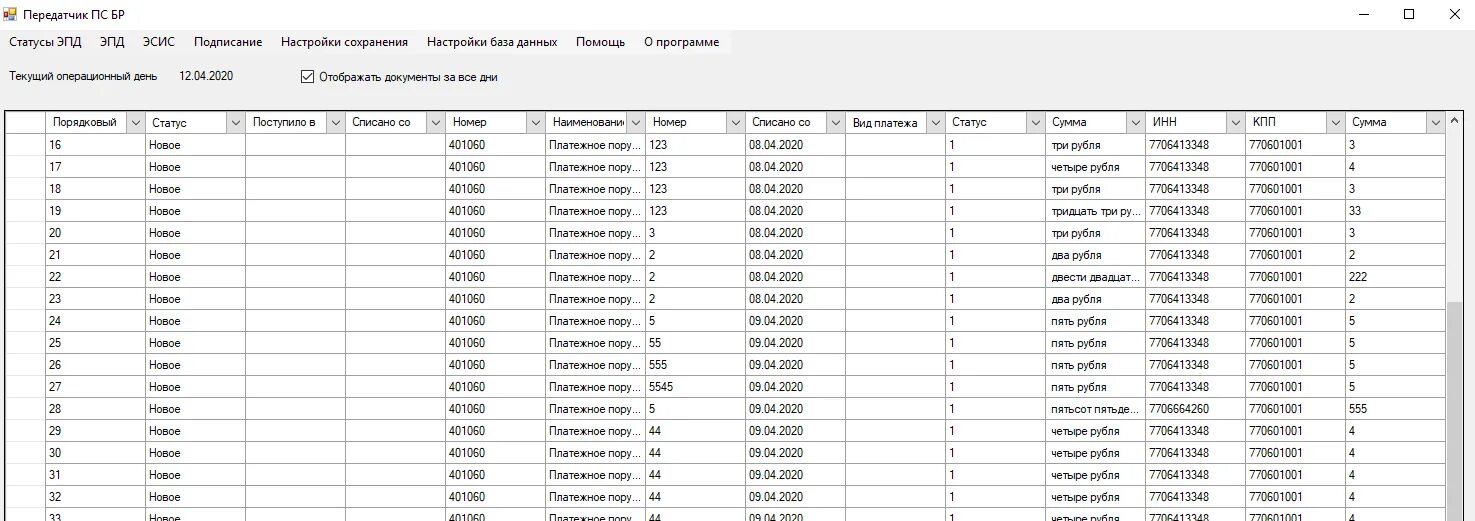 Передатчик ПС БР

Статусы ЭПД ЭПД ЭСИС Подписание Настройки сохранения Настройки база данных Помощь О программе

Текущий операционный день 12.04.2020

Отображать документы за все дни

| Порядковый | Статус | Поступило в | Списано со | Номер | Наименовани | Номер | Списано со | Вид платежа | Статус | Сумма | ИНН | КПП | Сумма |
|---|---|---|---|---|---|---|---|---|---|---|---|---|---|
| 16 | Новое | | | 401060 | Платежное пору... | 123 | 08.04.2020 | | 1 | три рубля | 7706413348 | 770601001 | 3 |
| 17 | Новое | | | 401060 | Платежное пору... | 123 | 08.04.2020 | | 1 | четыре рубля | 7706413348 | 770601001 | 4 |
| 18 | Новое | | | 401060 | Платежное пору... | 123 | 08.04.2020 | | 1 | три рубля | 7706413348 | 770601001 | 3 |
| 19 | Новое | | | 401060 | Платежное пору... | 123 | 08.04.2020 | | 1 | тридцать три ру... | 7706413348 | 770601001 | 33 |
| 20 | Новое | | | 401060 | Платежное пору... | 3 | 08.04.2020 | | 1 | три рубля | 7706413348 | 770601001 | 3 |
| 21 | Новое | | | 401060 | Платежное пору... | 2 | 08.04.2020 | | 1 | два рубля | 7706413348 | 770601001 | 2 |
| 22 | Новое | | | 401060 | Платежное пору... | 2 | 08.04.2020 | | 1 | двести двадцат... | 7706413348 | 770601001 | 222 |
| 23 | Новое | | | 401060 | Платежное пору... | 2 | 08.04.2020 | | 1 | два рубля | 7706413348 | 770601001 | 2 |
| 24 | Новое | | | 401060 | Платежное пору... | 5 | 09.04.2020 | | 1 | пять рубля | 7706413348 | 770601001 | 5 |
| 25 | Новое | | | 401060 | Платежное пору... | 55 | 09.04.2020 | | 1 | пять рубля | 7706413348 | 770601001 | 5 |
| 26 | Новое | | | 401060 | Платежное пору... | 555 | 09.04.2020 | | 1 | пять рубля | 7706413348 | 770601001 | 5 |
| 27 | Новое | | | 401060 | Платежное пору... | 5545 | 09.04.2020 | | 1 | пять рубля | 7706413348 | 770601001 | 5 |
| 28 | Новое | | | 401060 | Платежное пору... | 5 | 09.04.2020 | | 1 | пятьсот пятьде... | 7706664260 | 770601001 | 555 |
| 29 | Новое | | | 401060 | Платежное пору... | 44 | 09.04.2020 | | 1 | четыре рубля | 7706413348 | 770601001 | 4 |
| 30 | Новое | | | 401060 | Платежное пору... | 44 | 09.04.2020 | | 1 | четыре рубля | 7706413348 | 770601001 | 4 |
| 31 | Новое | | | 401060 | Платежное пору... | 44 | 09.04.2020 | | 1 | четыре рубля | 7706413348 | 770601001 | 4 |
| 32 | Новое | | | 401060 | Платежное пору... | 44 | 09.04.2020 | | 1 | четыре рубля | 7706413348 | 770601001 | 4 |
| 33 | Новое | | | 401060 | Платежное пору... | 44 | 09.04.2020 | | 1 | четыре рубля | 7706413348 | 770601001 | 4 |